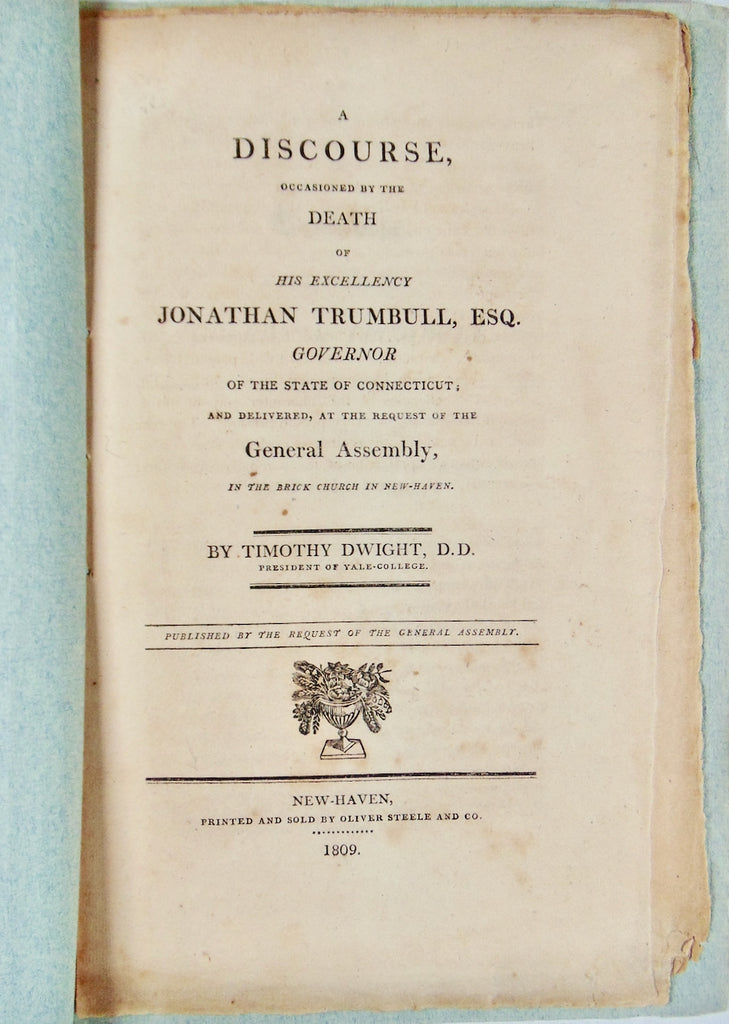 A
DISCOURSE,
OCCASIONED BY THE
DEATH
OF
HIS EXCELLENCY
JONATHAN TRUMBULL, ESQ.
GOVERNOR
OF THE STATE OF CONNECTICUT;
AND DELIVERED, AT THE REQUEST OF THE
General Assembly,
IN THE BRICK CHURCH IN NEW-HAVEN.

BY TIMOTHY DWIGHT, D.D.
PRESIDENT OF YALE-COLLEGE.

PUBLISHED BY THE REQUEST OF THE GENERAL ASSEMBLY.

NEW-HAVEN,
PRINTED AND SOLD BY OLIVER STEELE AND CO.
1809.